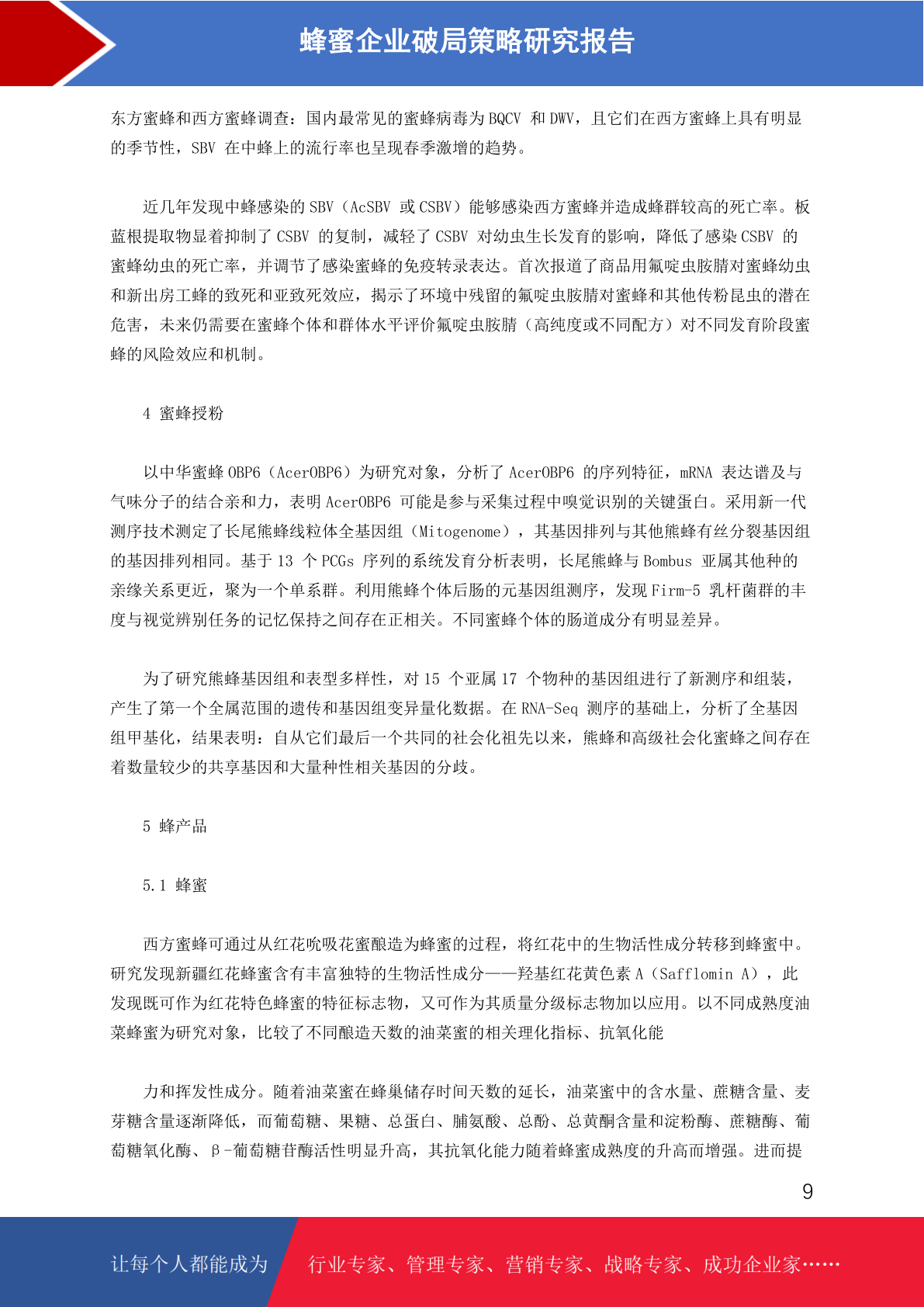 蜂蜜企业破局策略研究报告

东方蜜蜂和西方蜜蜂调查：国内最常见的蜜蜂病毒为 BQCV 和 DWV，且它们在西方蜜蜂上具有明显的季节性，SBV 在中蜂上的流行率也呈现春季激增的趋势。

近几年发现中蜂感染的 SBV（AcSBV 或 CSBV）能够感染西方蜜蜂并造成蜂群较高的死亡率。板蓝根提取物显着抑制了 CSBV 的复制，减轻了 CSBV 对幼虫生长发育的影响，降低了感染 CSBV 的蜜蜂幼虫的死亡率，并调节了感染蜜蜂的免疫转录表达。首次报道了商品用氟啶虫胺腈对蜜蜂幼虫和新出房工蜂的致死和亚致死效应，揭示了环境中残留的氟啶虫胺腈对蜜蜂和其他传粉昆虫的潜在危害，未来仍需要在蜜蜂个体和群体水平评价氟啶虫胺腈（高纯度或不同配方）对不同发育阶段蜜蜂的风险效应和机制。

4 蜜蜂授粉

以中华蜜蜂 OBP6（AcerOBP6）为研究对象，分析了 AcerOBP6 的序列特征，mRNA 表达谱及与气味分子的结合亲和力，表明 AcerOBP6 可能是参与采集过程中嗅觉识别的关键蛋白。采用新一代测序技术测定了长尾熊蜂线粒体全基因组（Mitogenome），其基因排列与其他熊蜂有丝分裂基因组的基因排列相同。基于 13 个 PCGs 序列的系统发育分析表明，长尾熊蜂与 Bombus 亚属其他种的亲缘关系更近，聚为一个单系群。利用熊蜂个体后肠的元基因组测序，发现 Firm-5 乳杆菌群的丰度与视觉辨别任务的记忆保持之间存在正相关。不同蜜蜂个体的肠道成分有明显差异。

为了研究熊蜂基因组和表型多样性，对 15 个亚属 17 个物种的基因组进行了新测序和组装，产生了第一个全属范围的遗传和基因组变异量化数据。在 RNA-Seq 测序的基础上，分析了全基因组甲基化，结果表明：自从它们最后一个共同的社会化祖先以来，熊蜂和高级社会化蜜蜂之间存在着数量较少的共享基因和大量种性相关基因的分歧。

5 蜂产品

5.1 蜂蜜

西方蜜蜂可通过从红花吮吸花蜜酿造为蜂蜜的过程，将红花中的生物活性成分转移到蜂蜜中。研究发现新疆红花蜂蜜含有丰富独特的生物活性成分——羟基红花黄色素 A（Safflomin A），此发现既可作为红花特色蜂蜜的特征标志物，又可作为其质量分级标志物加以应用。以不同成熟度油菜蜂蜜为研究对象，比较了不同酿造天数的油菜蜜的相关理化指标、抗氧化能

力和挥发性成分。随着油菜蜜在蜂巢储存时间天数的延长，油菜蜜中的含水量、蔗糖含量、麦芽糖含量逐渐降低，而葡萄糖、果糖、总蛋白、脯氨酸、总酚、总黄酮含量和淀粉酶、蔗糖酶、葡萄糖氧化酶、β-葡萄糖苷酶活性明显升高，其抗氧化能力随着蜂蜜成熟度的升高而增强。进而提

9

让每个人都能成为 行业专家、管理专家、营销专家、战略专家、成功企业家……